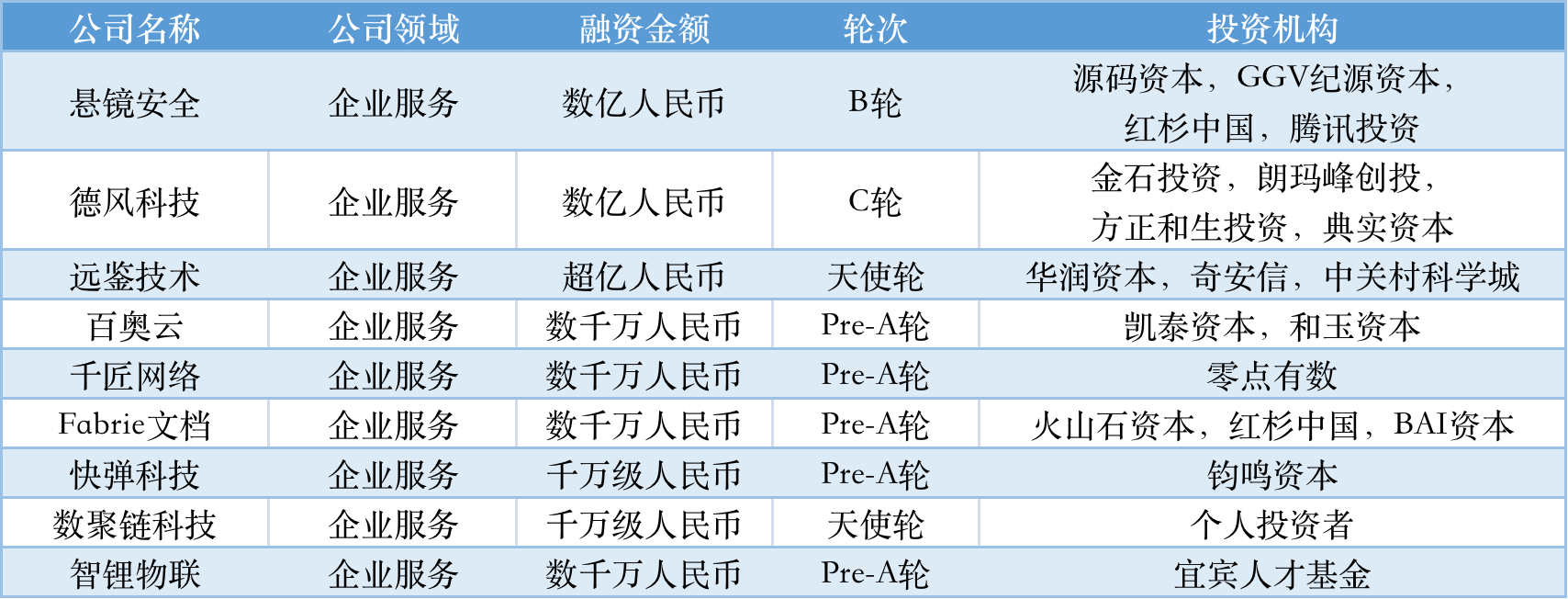 | 公司名称 | 公司领域 | 融资金额 | 轮次 | 投资机构 |
|---|---|---|---|---|
| 悬镜安全 | 企业服务 | 数亿人民币 | B轮 | 源码资本，GGV纪源资本，红杉中国，腾讯投资 |
| 德风科技 | 企业服务 | 数亿人民币 | C轮 | 金石投资，朗玛峰创投，方正和生投资，典实资本 |
| 远鉴技术 | 企业服务 | 超亿人民币 | 天使轮 | 华润资本，奇安信，中关村科学城 |
| 百奥云 | 企业服务 | 数千万人民币 | Pre-A轮 | 凯泰资本，和玉资本 |
| 千匠网络 | 企业服务 | 数千万人民币 | Pre-A轮 | 零点有数 |
| Fabrie文档 | 企业服务 | 数千万人民币 | Pre-A轮 | 火山石资本，红杉中国，BAI资本 |
| 快弹科技 | 企业服务 | 千万级人民币 | Pre-A轮 | 钧鸣资本 |
| 数聚链科技 | 企业服务 | 千万级人民币 | 天使轮 | 个人投资者 |
| 智锂物联 | 企业服务 | 数千万人民币 | Pre-A轮 | 宜宾人才基金 |